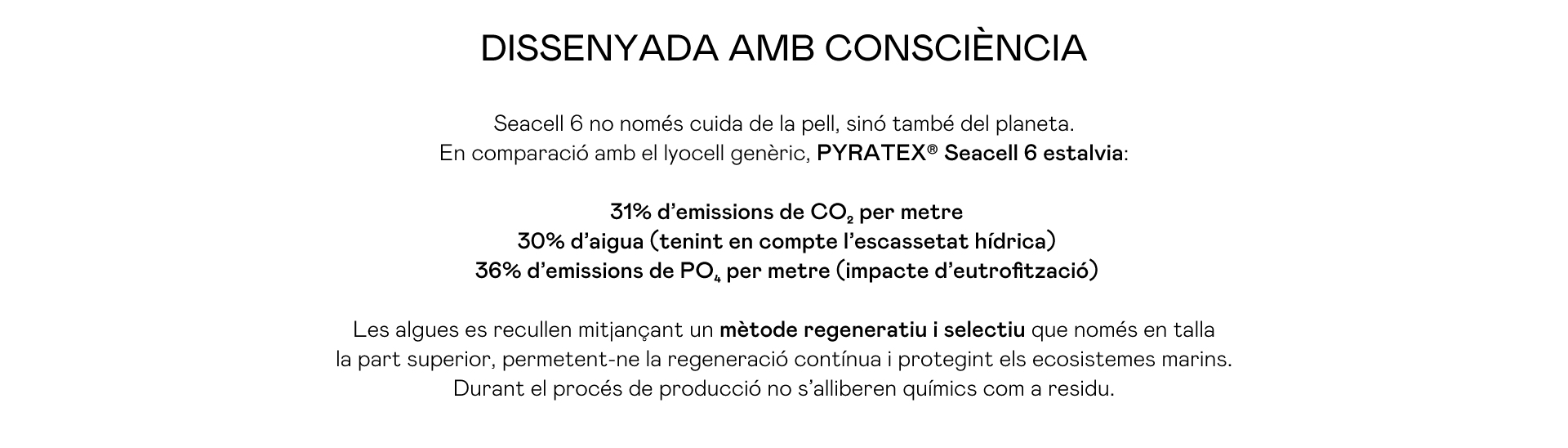 DISSENYADA AMB CONSCIÈNCIA

Seacell 6 no només cuida de la pell, sinó també del planeta.
En comparació amb el lyocell genèric, PYRATEX® Seacell 6 estalvia:

31% d'emissions de $CO_2$ per metre
30% d'aigua (tenint en compte l'escassetat hídrica)
36% d'emissions de $PO_4$ per metre (impacte d'eutrofització)

Les algues es recullen mitjançant un mètode regeneratiu i selectiu que només en talla la part superior, permetent-ne la regeneració contínua i protegint els ecosistemes marins.
Durant el procés de producció no s'alliberen químics com a residu.